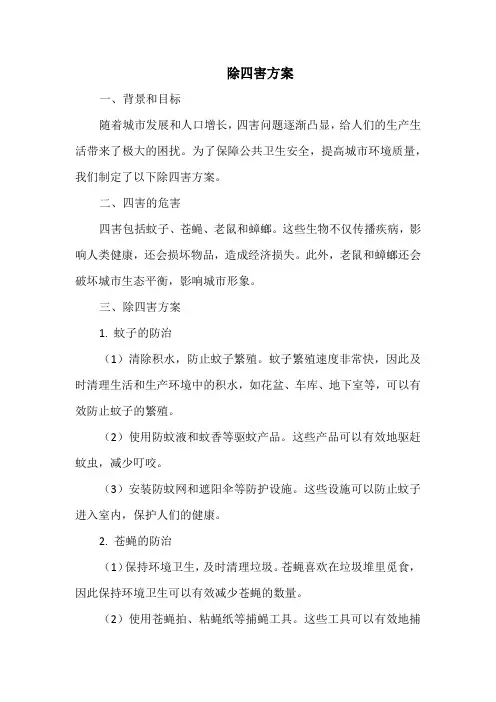 除四害方案

一、背景和目标

随着城市发展和人口增长，四害问题逐渐凸显，给人们的生产生活带来了极大的困扰。为了保障公共卫生安全，提高城市环境质量，我们制定了以下除四害方案。

二、四害的危害

四害包括蚊子、苍蝇、老鼠和蟑螂。这些生物不仅传播疾病，影响人类健康，还会损坏物品，造成经济损失。此外，老鼠和蟑螂还会破坏城市生态平衡，影响城市形象。

三、除四害方案

1. 蚊子的防治

（1）清除积水，防止蚊子繁殖。蚊子繁殖速度非常快，因此及时清理生活和生产环境中的积水，如花盆、车库、地下室等，可以有效防止蚊子的繁殖。

（2）使用防蚊液和蚊香等驱蚊产品。这些产品可以有效地驱赶蚊虫，减少叮咬。

（3）安装防蚊网和遮阳伞等防护设施。这些设施可以防止蚊子进入室内，保护人们的健康。

2. 苍蝇的防治

（1）保持环境卫生，及时清理垃圾。苍蝇喜欢在垃圾堆里觅食，因此保持环境卫生可以有效减少苍蝇的数量。

（2）使用苍蝇拍、粘蝇纸等捕蝇工具。这些工具可以有效地捕